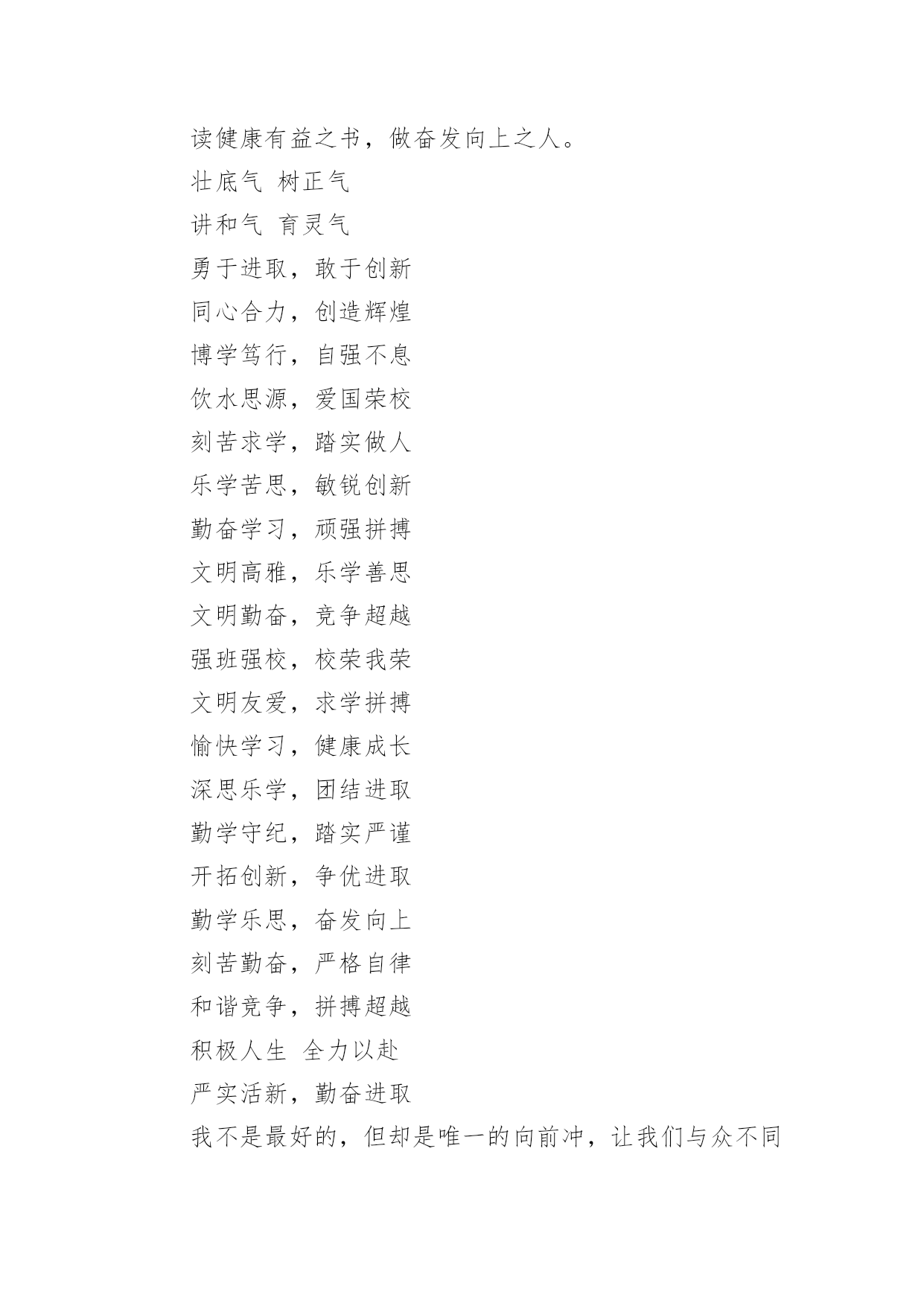 读健康有益之书，做奋发向上之人。

壮底气 树正气

讲和气 育灵气

勇于进取，敢于创新

同心合力，创造辉煌

博学笃行，自强不息

饮水思源，爱国荣校

刻苦求学，踏实做人

乐学苦思，敏锐创新

勤奋学习，顽强拼搏

文明高雅，乐学善思

文明勤奋，竞争超越

强班强校，校荣我荣

文明友爱，求学拼搏

愉快学习，健康成长

深思乐学，团结进取

勤学守纪，踏实严谨

开拓创新，争优进取

勤学乐思，奋发向上

刻苦勤奋，严格自律

和谐竞争，拼搏超越

积极人生 全力以赴

严实活新，勤奋进取

我不是最好的，但却是唯一的向前冲，让我们与众不同